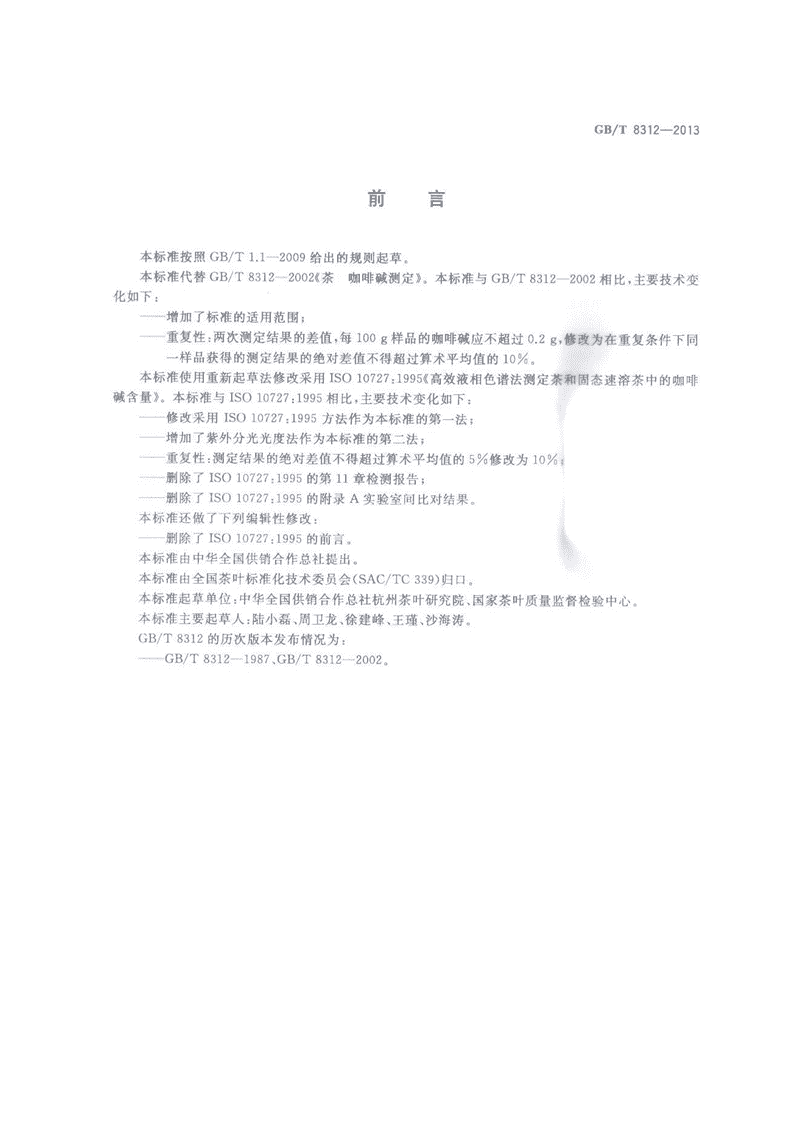 GB/T 8312—2013

前　言

本标准按照 GB/T 1.1—2009 给出的规则起草。

本标准代替 GB/T 8312—2002《茶　咖啡碱测定》。本标准与 GB/T 8312—2002 相比，主要技术变化如下：

——增加了标准的适用范围；

——重复性：两次测定结果的差值，每 100 g 样品的咖啡碱应不超过 0.2 g，修改为在重复条件下同一样品获得的测定结果的绝对差值不得超过算术平均值的 10%。

本标准使用重新起草法修改采用 ISO 10727:1995《高效液相色谱法测定茶和固态速溶茶中的咖啡碱含量》。本标准与 ISO 10727:1995 相比，主要技术变化如下：

——修改采用 ISO 10727:1995 方法作为本标准的第一法；

——增加了紫外分光光度法作为本标准的第二法；

——重复性：测定结果的绝对差值不得超过算术平均值的 5%修改为 10%；

——删除了 ISO 10727:1995 的第 11 章检测报告；

——删除了 ISO 10727:1995 的附录 A 实验室间比对结果。

本标准还做了下列编辑性修改：

——删除了 ISO 10727:1995 的前言。

本标准由中华全国供销合作总社提出。

本标准由全国茶叶标准化技术委员会(SAC/TC 339)归口。

本标准起草单位：中华全国供销合作总社杭州茶叶研究院、国家茶叶质量监督检验中心。

本标准主要起草人：陆小磊、周卫龙、徐建峰、王瑾、沙海涛。

GB/T 8312 的历次版本发布情况为：

——GB/T 8312—1987、GB/T 8312—2002。